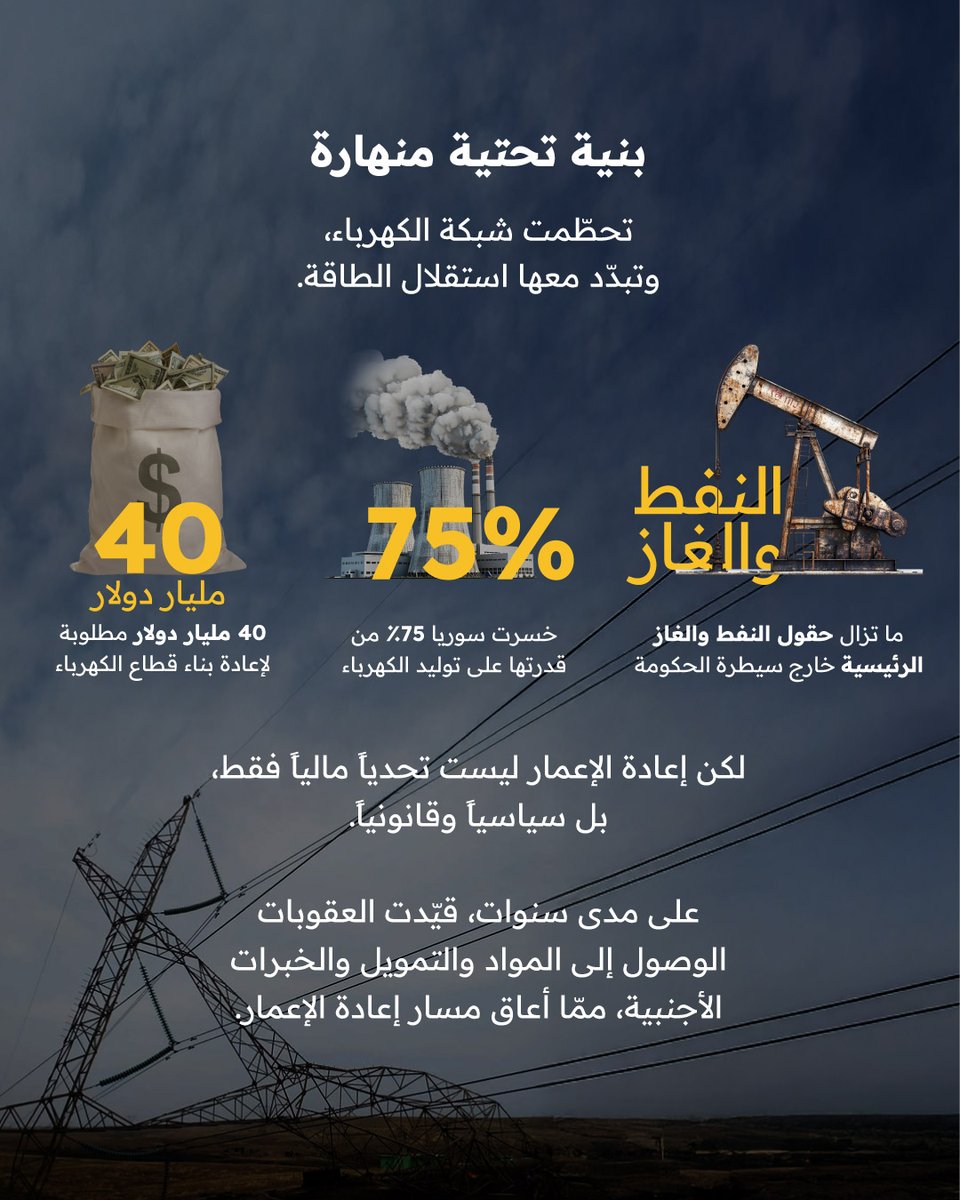 بنية تحتية منهارة

تحطّمت شبكة الكهرباء، وتبدّد معها استقلال الطاقة.

النفط والغاز

ما تزال حقول النفط والغاز الرئيسية خارج سيطرة الحكومة

75%

خسرت سوريا 75٪ من قدرتها على توليد الكهرباء

$

40
مليار دولار

40 مليار دولار مطلوبة لإعادة بناء قطاع الكهرباء

لكن إعادة الإعمار ليست تحدياً مالياً فقط، بل سياسياً وقانونياً.

على مدى سنوات، قيّدت العقوبات الوصول إلى المواد والتمويل والخبرات الأجنبية، ممّا أعاق مسار إعادة الإعمار.